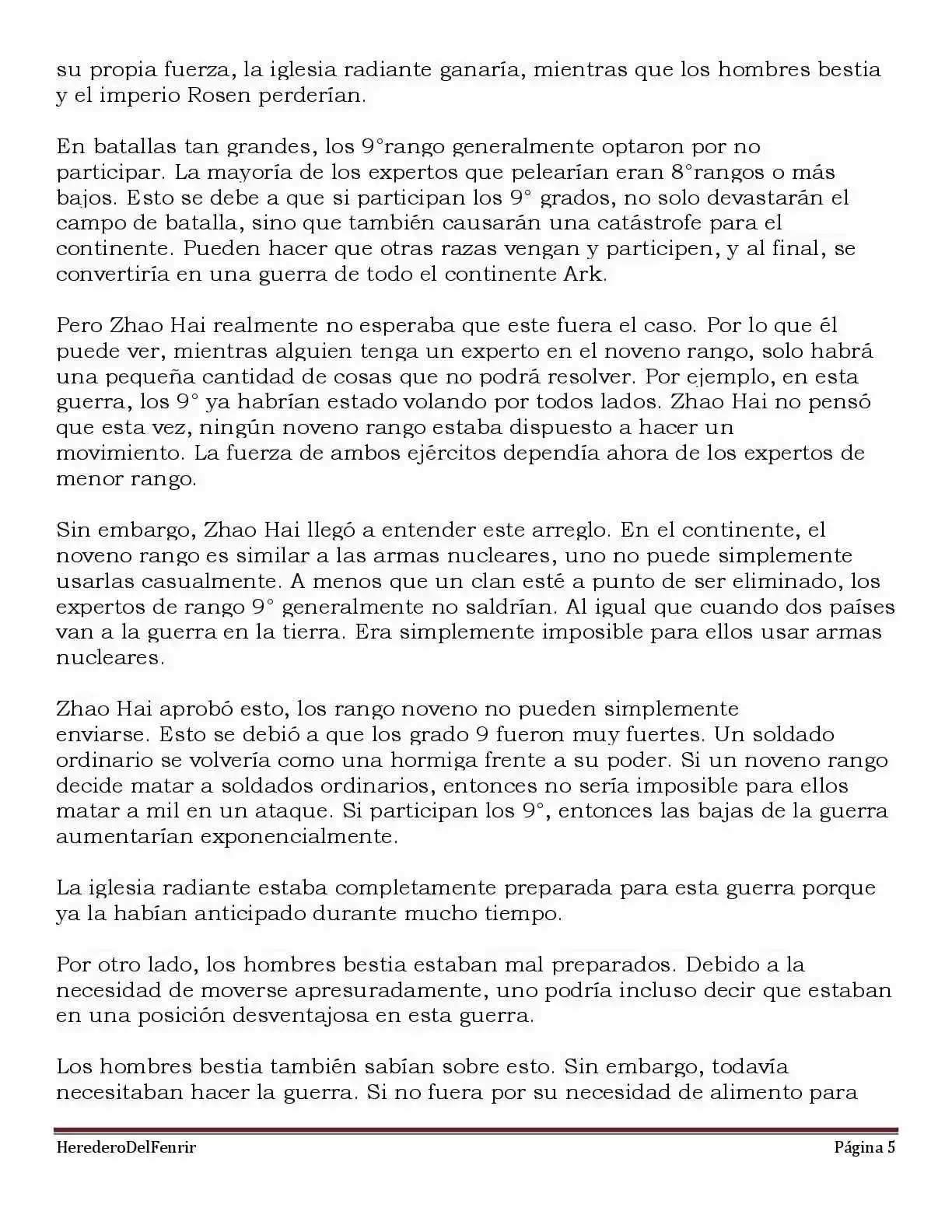 su propia fuerza, la iglesia radiante ganaría, mientras que los hombres bestia y el imperio Rosen perderían.

En batallas tan grandes, los 9°rango generalmente optaron por no participar. La mayoría de los expertos que pelearían eran 8°rangos o más bajos. Esto se debe a que si participan los 9° grados, no solo devastarán el campo de batalla, sino que también causarán una catástrofe para el continente. Pueden hacer que otras razas vengan y participen, y al final, se convertiría en una guerra de todo el continente Ark.

Pero Zhao Hai realmente no esperaba que este fuera el caso. Por lo que él puede ver, mientras alguien tenga un experto en el noveno rango, solo habrá una pequeña cantidad de cosas que no podrá resolver. Por ejemplo, en esta guerra, los 9° ya habrían estado volando por todos lados. Zhao Hai no pensó que esta vez, ningún noveno rango estaba dispuesto a hacer un movimiento. La fuerza de ambos ejércitos dependía ahora de los expertos de menor rango.

Sin embargo, Zhao Hai llegó a entender este arreglo. En el continente, el noveno rango es similar a las armas nucleares, uno no puede simplemente usarlas casualmente. A menos que un clan esté a punto de ser eliminado, los expertos de rango 9° generalmente no saldrían. Al igual que cuando dos países van a la guerra en la tierra. Era simplemente imposible para ellos usar armas nucleares.

Zhao Hai aprobó esto, los rango noveno no pueden simplemente enviarse. Esto se debió a que los grado 9 fueron muy fuertes. Un soldado ordinario se volvería como una hormiga frente a su poder. Si un noveno rango decide matar a soldados ordinarios, entonces no sería imposible para ellos matar a mil en un ataque. Si participan los 9°, entonces las bajas de la guerra aumentarían exponencialmente.

La iglesia radiante estaba completamente preparada para esta guerra porque ya la habían anticipado durante mucho tiempo.

Por otro lado, los hombres bestia estaban mal preparados. Debido a la necesidad de moverse apresuradamente, uno podría incluso decir que estaban en una posición desventajosa en esta guerra.

Los hombres bestia también sabían sobre esto. Sin embargo, todavía necesitaban hacer la guerra. Si no fuera por su necesidad de alimento para

HerederoDelFenrir Página 5